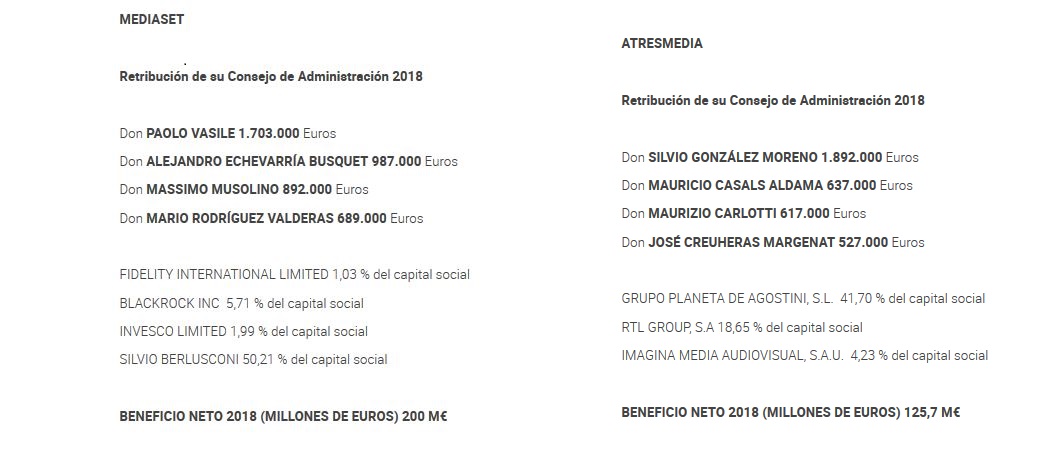 MEDIASET

Retribución de su Consejo de Administración 2018

Don PAOLO VASILE 1.703.000 Euros

Don ALEJANDRO ECHEVARRÍA BUSQUET 987.000 Euros

Don MASSIMO MUSOLINO 892.000 Euros

Don MARIO RODRÍGUEZ VALDERAS 689.000 Euros

FIDELITY INTERNATIONAL LIMITED 1,03 % del capital social

BLACKROCK INC 5,71 % del capital social

INVESCO LIMITED 1,99 % del capital social

SILVIO BERLUSCONI 50,21 % del capital social

BENEFICIO NETO 2018 (MILLONES DE EUROS) 200 M€

ATRESMEDIA

Retribución de su Consejo de Administración 2018

Don SILVIO GONZÁLEZ MORENO 1.892.000 Euros

Don MAURICIO CASALS ALDAMA 637.000 Euros

Don MAURIZIO CARLOTTI 617.000 Euros

Don JOSÉ CREUHERAS MARGENAT 527.000 Euros

GRUPO PLANETA DE AGOSTINI, S.L. 41,70 % del capital social

RTL GROUP, S.A 18,65 % del capital social

IMAGINA MEDIA AUDIOVISUAL, S.A.U. 4,23 % del capital social

BENEFICIO NETO 2018 (MILLONES DE EUROS) 125,7 M€